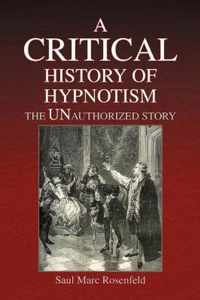 A
CRITICAL
HISTORY OF
HYPNOTISM
THE UNAUTHORIZED STORY

Saul Marc Rosenfeld